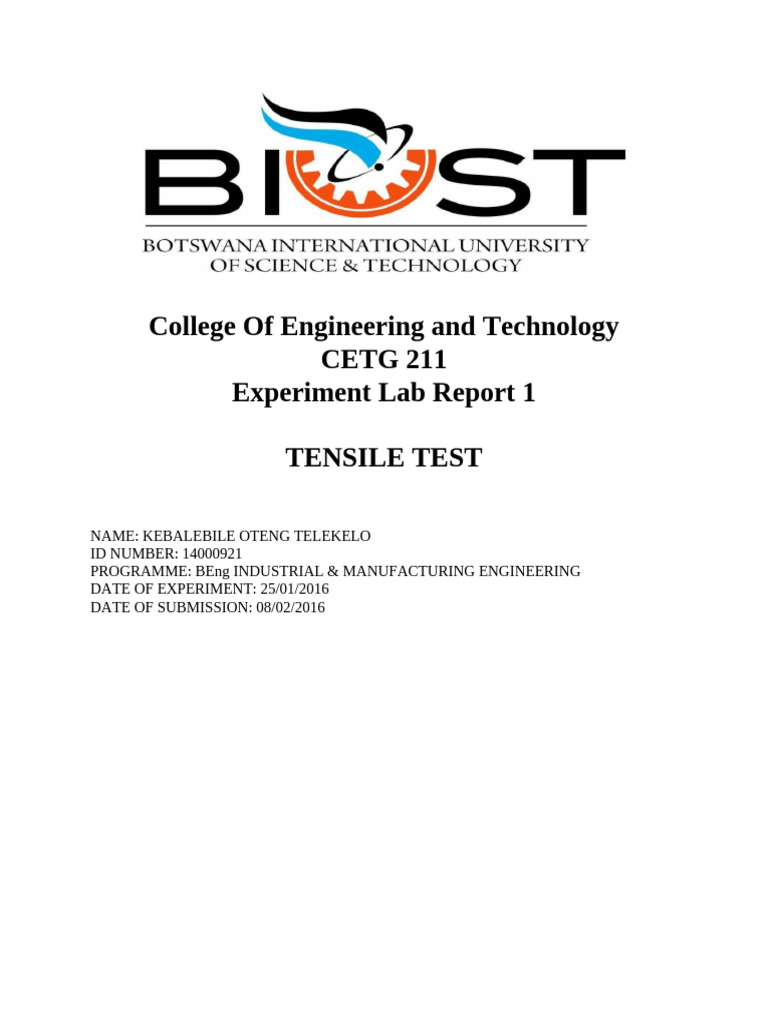 BIUST
BOTSWANA INTERNATIONAL UNIVERSITY OF SCIENCE & TECHNOLOGY

College Of Engineering and Technology
CETG 211
Experiment Lab Report 1

TENSILE TEST

NAME: KEBALEBILE OTENG TELEKELO
ID NUMBER: 14000921
PROGRAMME: BEng INDUSTRIAL & MANUFACTURING ENGINEERING
DATE OF EXPERIMENT: 25/01/2016
DATE OF SUBMISSION: 08/02/2016